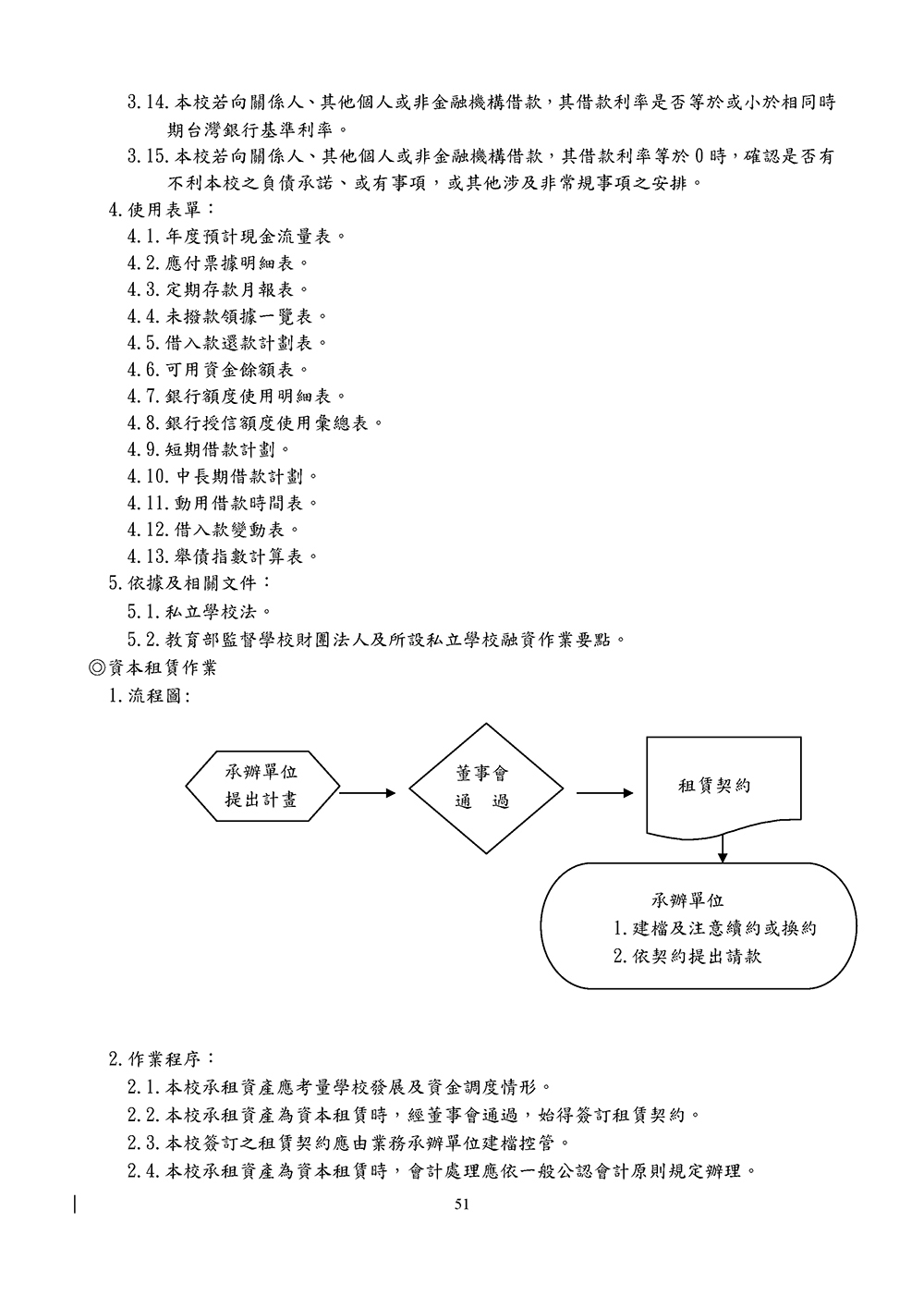 3.14. 本校若向關係人、其他個人或非金融機構借款，其借款利率是否等於或小於相同時期台灣銀行基準利率。

3.15. 本校若向關係人、其他個人或非金融機構借款，其借款利率等於 0 時，確認是否有不利本校之負債承諾、或有事項，或其他涉及非常規事項之安排。

4. 使用表單：

4.1. 年度預計現金流量表。

4.2. 應付票據明細表。

4.3. 定期存款月報表。

4.4. 未撥款領據一覽表。

4.5. 借入款還款計劃表。

4.6. 可用資金餘額表。

4.7. 銀行額度使用明細表。

4.8. 銀行授信額度使用彙總表。

4.9. 短期借款計劃。

4.10. 中長期借款計劃。

4.11. 動用借款時間表。

4.12. 借入款變動表。

4.13. 舉債指數計算表。

5. 依據及相關文件：

5.1. 私立學校法。

5.2. 教育部監督學校財團法人及所設私立學校融資作業要點。

◎資本租賃作業

1. 流程圖:

承辦單位
提出計畫

董事會
通 過

租賃契約

承辦單位
1. 建檔及注意續約或換約
2. 依契約提出請款

2. 作業程序：

2.1. 本校承租資產應考量學校發展及資金調度情形。

2.2. 本校承租資產為資本租賃時，經董事會通過，始得簽訂租賃契約。

2.3. 本校簽訂之租賃契約應由業務承辦單位建檔控管。

2.4. 本校承租資產為資本租賃時，會計處理應依一般公認會計原則規定辦理。

51